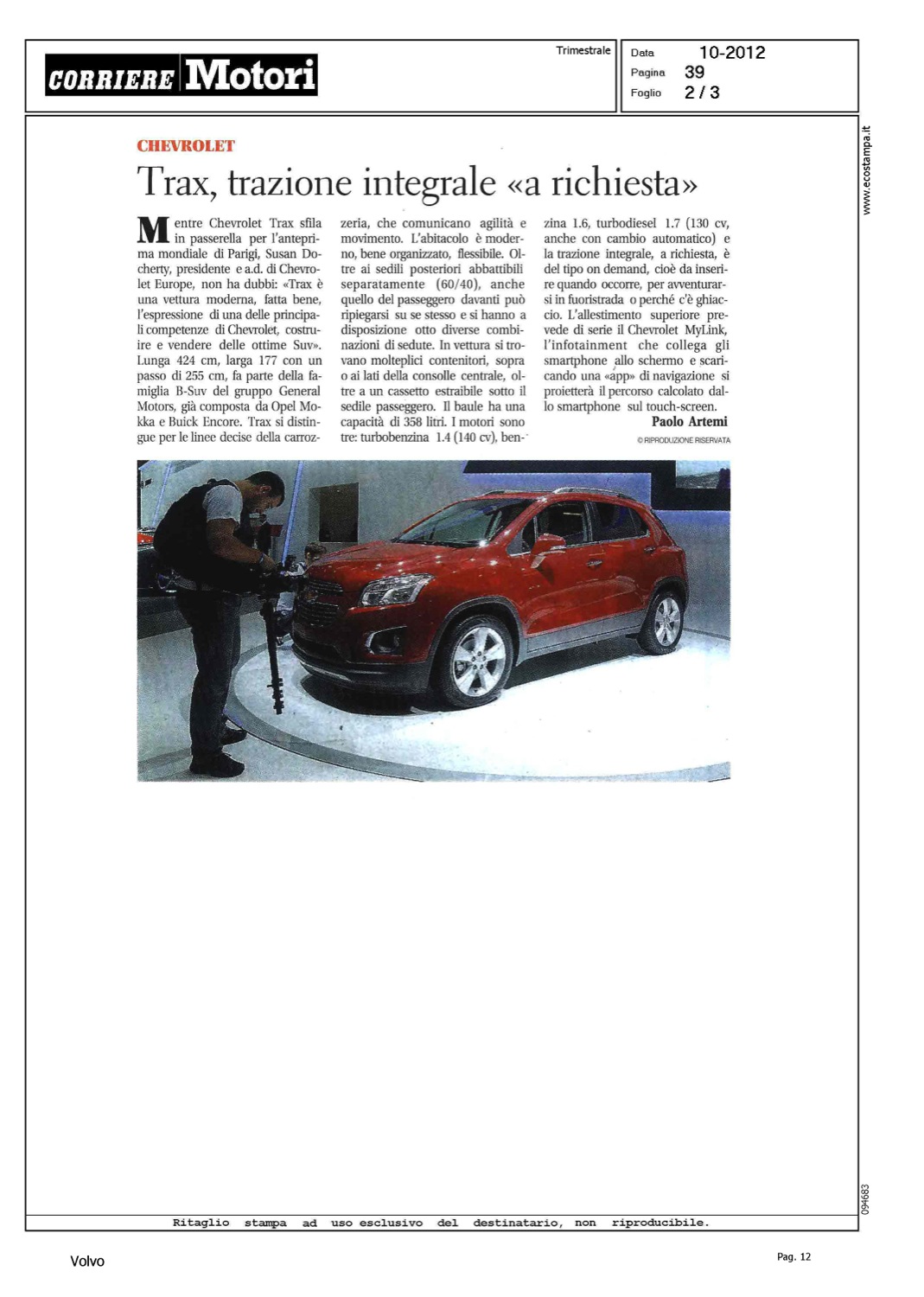 CORRIERE Motori

Trimestrale

Data 10-2012
Pagina 39
Foglio 2 / 3

www.ecostampa.it

CHEVROLET

Trax, trazione integrale «a richiesta»

Mentre Chevrolet Trax sfila in passerella per l'anteprima mondiale di Parigi, Susan Docherty, presidente e a.d. di Chevrolet Europe, non ha dubbi: «Trax è una vettura moderna, fatta bene, l'espressione di una delle principali competenze di Chevrolet, costruire e vendere delle ottime Suv». Lunga 424 cm, larga 177 con un passo di 255 cm, fa parte della famiglia B-Suv del gruppo General Motors, già composta da Opel Mokka e Buick Encore. Trax si distingue per le linee decise della carrozzeria, che comunicano agilità e movimento. L'abitacolo è moderno, bene organizzato, flessibile. Oltre ai sedili posteriori abbattibili separatamente (60/40), anche quello del passeggero davanti può ripiegarsi su se stesso e si hanno a disposizione otto diverse combinazioni di sedute. In vettura si trovano molteplici contenitori, sopra o ai lati della consolle centrale, oltre a un cassetto estraibile sotto il sedile passeggero. Il baule ha una capacità di 358 litri. I motori sono tre: turbobenzina 1.4 (140 cv), benzina 1.6, turbodiesel 1.7 (130 cv, anche con cambio automatico) e la trazione integrale, a richiesta, è del tipo on demand, cioè da inserire quando occorre, per avventurarsi in fuoristrada o perché c'è ghiaccio. L'allestimento superiore prevede di serie il Chevrolet MyLink, l'infotainment che collega gli smartphone allo schermo e scaricando una «app» di navigazione si proietterà il percorso calcolato dallo smartphone sul touch-screen.

Paolo Artemi

© RIPRODUZIONE RISERVATA

094683

Ritaglio stampa ad uso esclusivo del destinatario, non riproducibile.

Volvo

Pag. 12